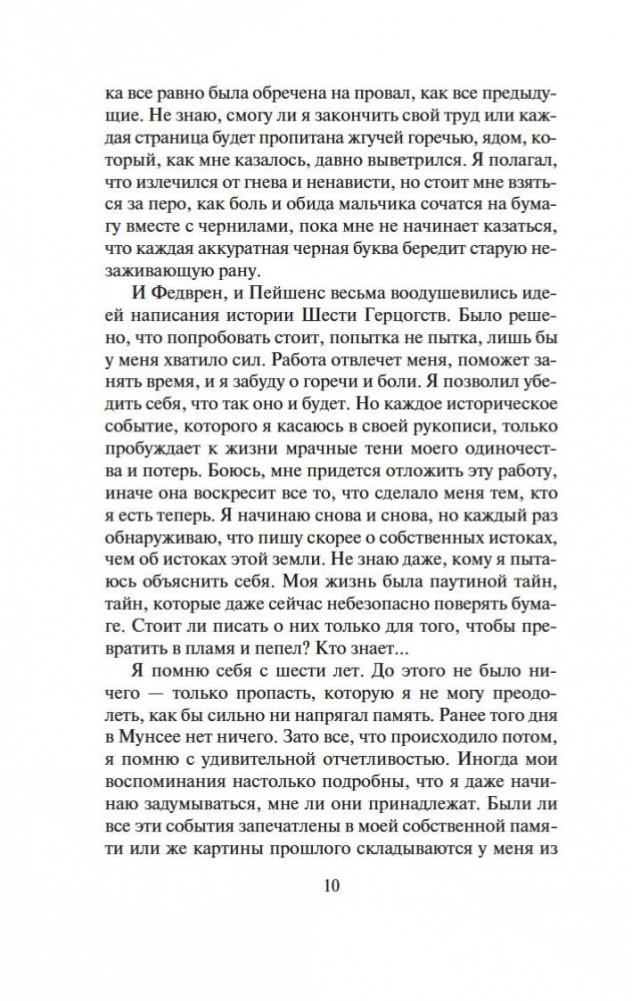 ка все равно была обречена на провал, как все предыдущие. Не знаю, смогу ли я закончить свой труд или каждая страница будет пропитана жгучей горечью, ядом, который, как мне казалось, давно выветрился. Я полагал, что излечился от гнева и ненависти, но стоит мне взяться за перо, как боль и обида мальчика сочатся на бумагу вместе с чернилами, пока мне не начинает казаться, что каждая аккуратная черная буква бередит старую незаживающую рану.

И Федврен, и Пейшенс весьма воодушевились идеей написания истории Шести Герцогств. Было решено, что попробовать стоит, попытка не пытка, лишь бы у меня хватило сил. Работа отвлечет меня, поможет занять время, и я забуду о горечи и боли. Я позволил убедить себя, что так оно и будет. Но каждое историческое событие, которого я касаюсь в своей рукописи, только пробуждает к жизни мрачные тени моего одиночества и потерь. Боюсь, мне придется отложить эту работу, иначе она воскресит все то, что сделало меня тем, кто я есть теперь. Я начинаю снова и снова, но каждый раз обнаруживаю, что пишу скорее о собственных истоках, чем об истоках этой земли. Не знаю даже, кому я пытаюсь объяснить себя. Моя жизнь была паутиной тайн, тайн, которые даже сейчас небезопасно поверять бумаге. Стоит ли писать о них только для того, чтобы превратить в пламя и пепел? Кто знает...

Я помню себя с шести лет. До этого не было ничего — только пропасть, которую я не могу преодолеть, как бы сильно ни напрягал память. Ранее того дня в Мунсее нет ничего. Зато все, что происходило потом, я помню с удивительной отчетливостью. Иногда мои воспоминания настолько подробны, что я даже начинаю задумываться, мне ли они принадлежат. Были ли все эти события запечатлены в моей собственной памяти или же картины прошлого складываются у меня из

10